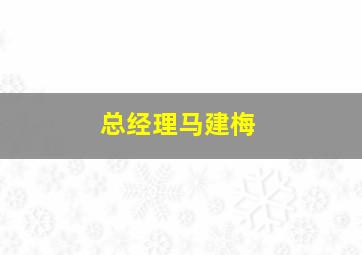 总经理马建梅